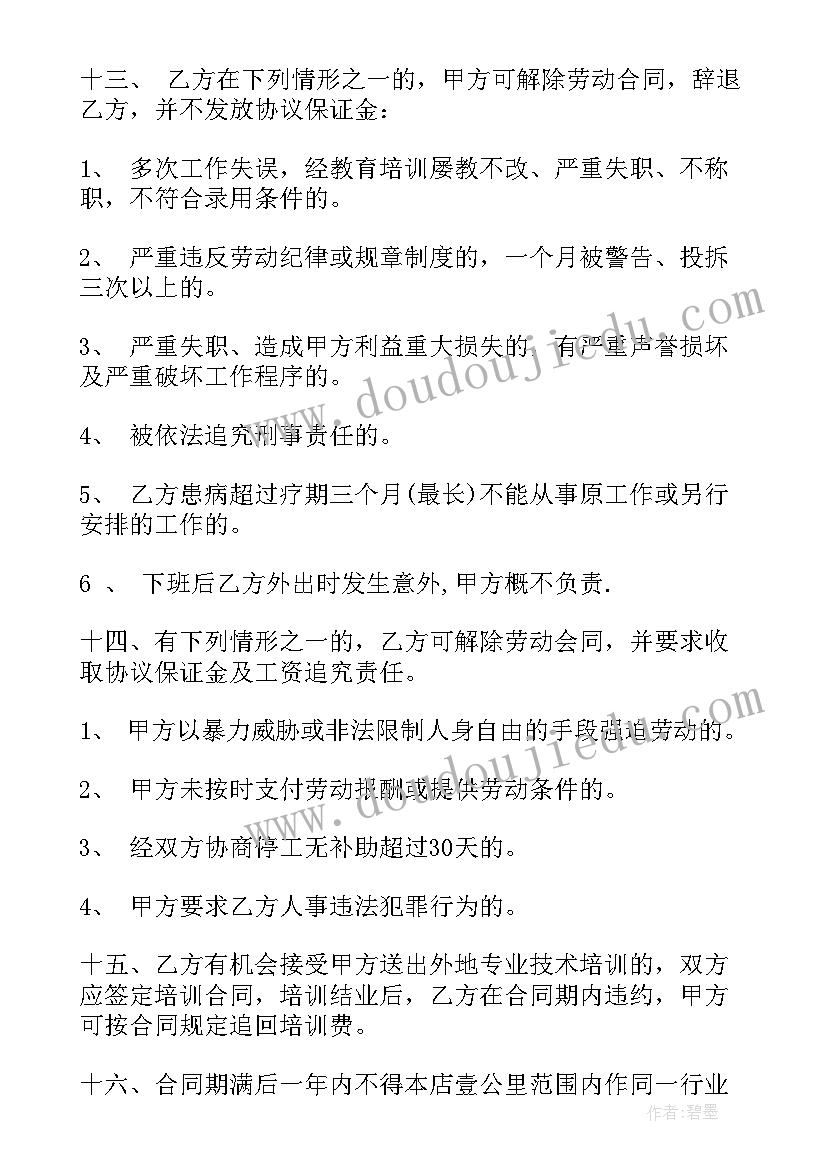 十三、 乙方在下列情形之一的，甲方可解除劳动合同，辞退乙方，并不发放协议保证金：

1、 多次工作失误，经教育培训屡教不改、严重失职、不称职，不符合录用条件的。

2、 严重违反劳动纪律或规章制度的，一个月被警告、投拆三次以上的。

3、 严重失职、造成甲方利益重大损失的，有严重声誉损坏及严重破坏工作程序的。

4、 被依法追究刑事责任的。

5、 乙方患病超过疗期三个月(最长)不能从事原工作或另行安排的工作的。

6 、 下班后乙方外出时发生意外，甲方概不负责.

十四、有下列情形之一的，乙方可解除劳动会同，并要求收取协议保证金及工资追究责任。

1、 甲方以暴力威胁或非法限制人身自由的手段强迫劳动的。

2、 甲方未按时支付劳动报酬或提供劳动条件的。

3、 经双方协商停工无补助超过30天的。

4、 甲方要求乙方人事违法犯罪行为的。

十五、乙方有机会接受甲方送出外地专业技术培训的，双方应签定培训合同，培训结业后，乙方在合同期内违约，甲方可按合同规定追回培训费。

十六、合同期满后一年内不得本店壹公里范围内作同一行业

www.doudoujiedu.com

www.doudoujiedu.com

作者：碧墨